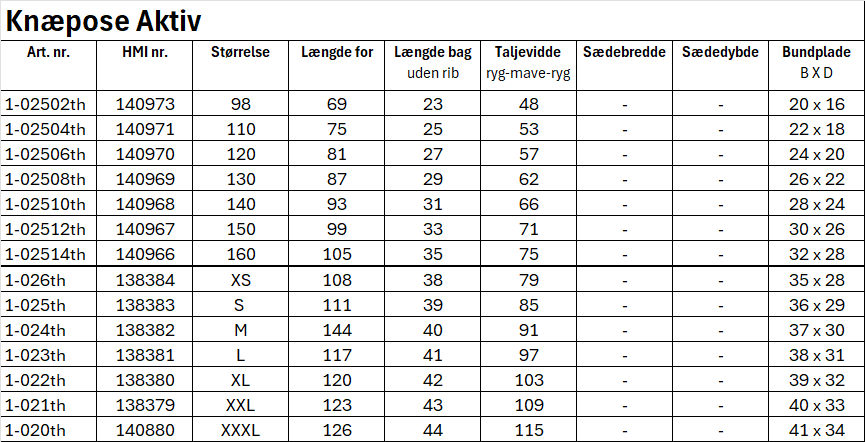 Knæpose Aktiv

| Art. nr. | HMI nr. | Størrelse | Længde for | Længde bag uden rib | Taljevidde ryg-mave-ryg | Sædebredde | Sædedybde | Bundplade B X D |
|---|---|---|---|---|---|---|---|---|
| 1-02502th | 140973 | 98 | 69 | 23 | 48 | - | - | 20 x 16 |
| 1-02504th | 140971 | 110 | 75 | 25 | 53 | - | - | 22 x 18 |
| 1-02506th | 140970 | 120 | 81 | 27 | 57 | - | - | 24 x 20 |
| 1-02508th | 140969 | 130 | 87 | 29 | 62 | - | - | 26 x 22 |
| 1-02510th | 140968 | 140 | 93 | 31 | 66 | - | - | 28 x 24 |
| 1-02512th | 140967 | 150 | 99 | 33 | 71 | - | - | 30 x 26 |
| 1-02514th | 140966 | 160 | 105 | 35 | 75 | - | - | 32 x 28 |
| 1-026th | 138384 | XS | 108 | 38 | 79 | - | - | 35 x 28 |
| 1-025th | 138383 | S | 111 | 39 | 85 | - | - | 36 x 29 |
| 1-024th | 138382 | M | 144 | 40 | 91 | - | - | 37 x 30 |
| 1-023th | 138381 | L | 117 | 41 | 97 | - | - | 38 x 31 |
| 1-022th | 138380 | XL | 120 | 42 | 103 | - | - | 39 x 32 |
| 1-021th | 138379 | XXL | 123 | 43 | 109 | - | - | 40 x 33 |
| 1-020th | 140880 | XXXL | 126 | 44 | 115 | - | - | 41 x 34 |